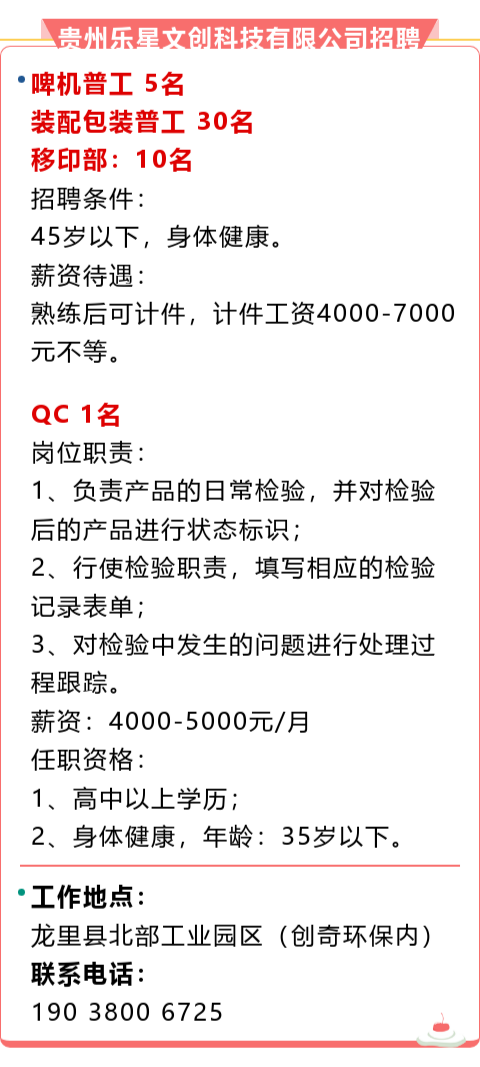 贵州乐星文创科技有限公司招聘

• 啤机普工 5名
装配包装普工 30名
移印部：10名
招聘条件：
45岁以下，身体健康。
薪资待遇：
熟练后可计件，计件工资4000-7000元不等。

QC 1名
岗位职责：
1、负责产品的日常检验，并对检验后的产品进行状态标识；
2、行使检验职责，填写相应的检验记录表单；
3、对检验中发生的问题进行处理过程跟踪。
薪资：4000-5000元/月
任职资格：
1、高中以上学历；
2、身体健康，年龄：35岁以下。

• 工作地点：
龙里县北部工业园区（创奇环保内）
联系电话：
190 3800 6725